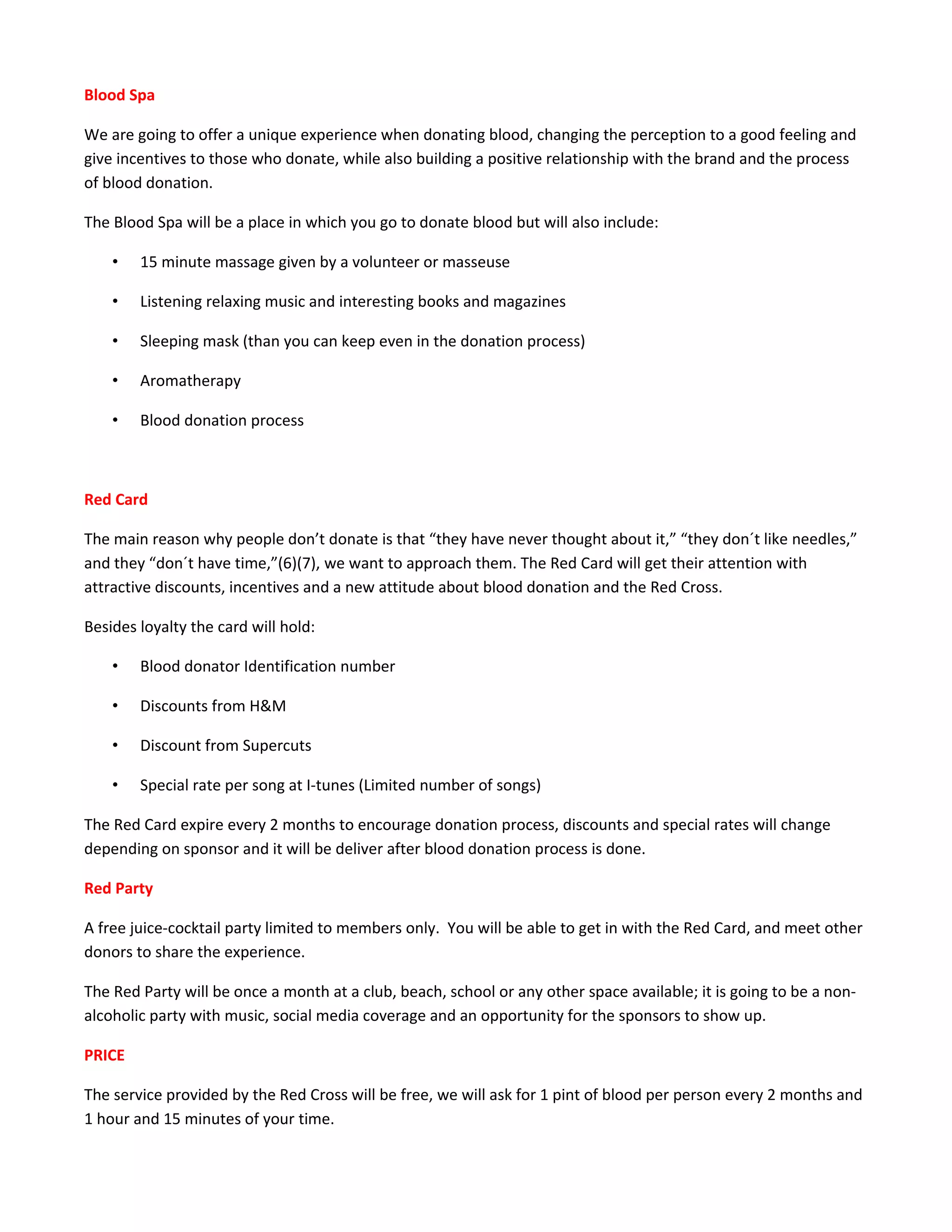 Blood Spa

We are going to offer a unique experience when donating blood, changing the perception to a good feeling and give incentives to those who donate, while also building a positive relationship with the brand and the process of blood donation.

The Blood Spa will be a place in which you go to donate blood but will also include:

• 15 minute massage given by a volunteer or masseuse
• Listening relaxing music and interesting books and magazines
• Sleeping mask (than you can keep even in the donation process)
• Aromatherapy
• Blood donation process

Red Card

The main reason why people don't donate is that "they have never thought about it," "they don´t like needles," and they "don´t have time,"(6)(7), we want to approach them. The Red Card will get their attention with attractive discounts, incentives and a new attitude about blood donation and the Red Cross.

Besides loyalty the card will hold:

• Blood donator Identification number
• Discounts from H&M
• Discount from Supercuts
• Special rate per song at I-tunes (Limited number of songs)

The Red Card expire every 2 months to encourage donation process, discounts and special rates will change depending on sponsor and it will be deliver after blood donation process is done.

Red Party

A free juice-cocktail party limited to members only. You will be able to get in with the Red Card, and meet other donors to share the experience.

The Red Party will be once a month at a club, beach, school or any other space available; it is going to be a non-alcoholic party with music, social media coverage and an opportunity for the sponsors to show up.

PRICE

The service provided by the Red Cross will be free, we will ask for 1 pint of blood per person every 2 months and 1 hour and 15 minutes of your time.